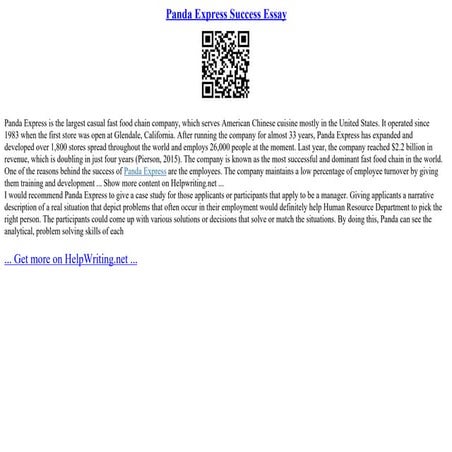 Panda Express Success Essay

Panda Express is the largest casual fast food chain company, which serves American Chinese cuisine mostly in the United States. It operated since 1983 when the first store was open at Glendale, California. After running the company for almost 33 years, Panda Express has expanded and developed over 1,800 stores spread throughout the world and employs 26,000 people at the moment. Last year, the company reached $2.2 billion in revenue, which is doubling in just four years (Pierson, 2015). The company is known as the most successful and dominant fast food chain in the world. One of the reasons behind the success of Panda Express are the employees. The company maintains a low percentage of employee turnover by giving them training and development ... Show more content on Helpwriting.net ...

I would recommend Panda Express to give a case study for those applicants or participants that apply to be a manager. Giving applicants a narrative description of a real situation that depict problems that often occur in their employment would definitely help Human Resource Department to pick the right person. The participants could come up with various solutions or decisions that solve or match the situations. By doing this, Panda can see the analytical, problem solving skills of each

... Get more on HelpWriting.net ...